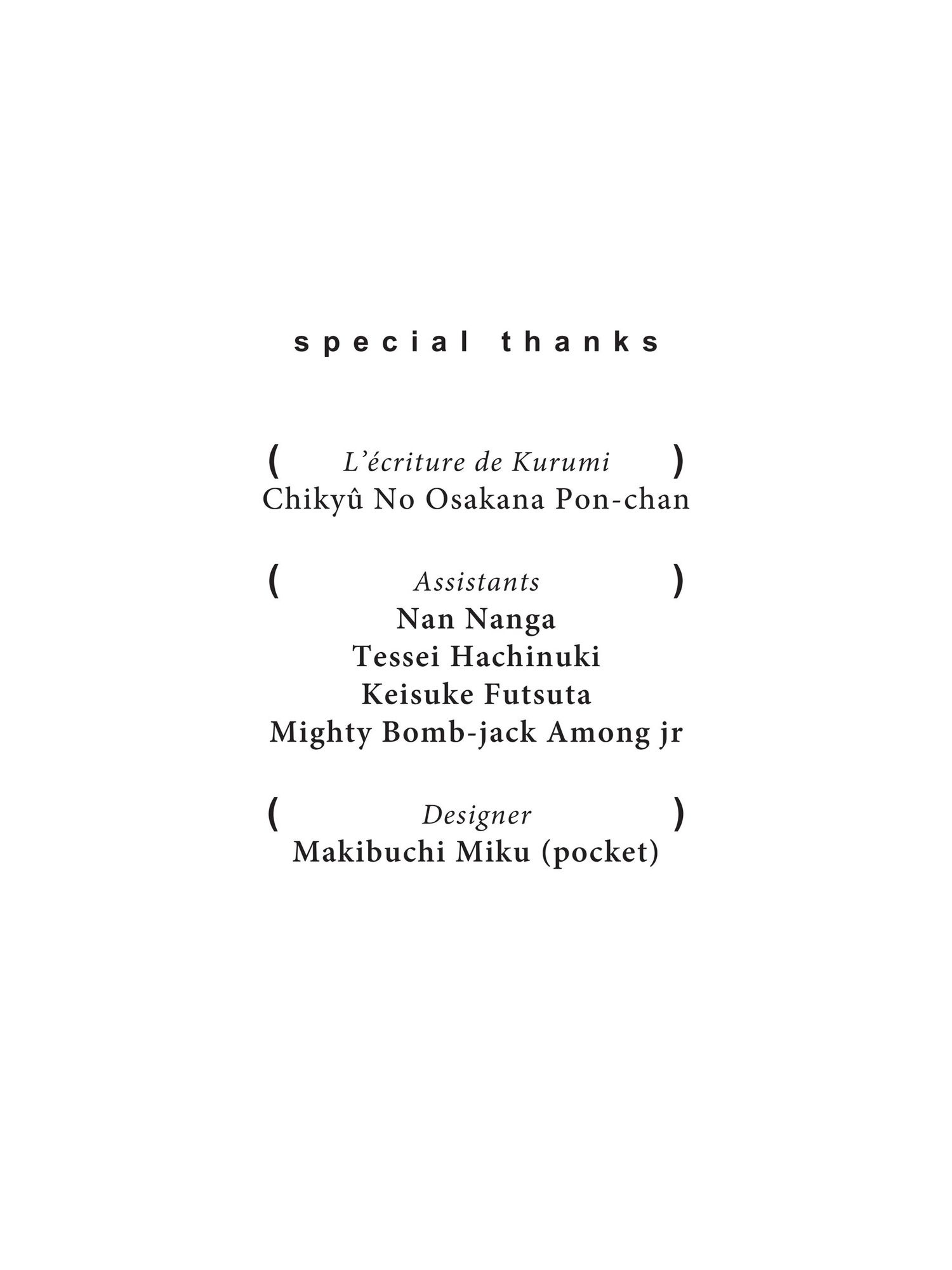 special thanks

( L'écriture de Kurumi )
Chikyû No Osakana Pon-chan

( Assistants )
Nan Nanga
Tessei Hachinuki
Keisuke Futsuta
Mighty Bomb-jack Among jr

( Designer )
Makibuchi Miku (pocket)